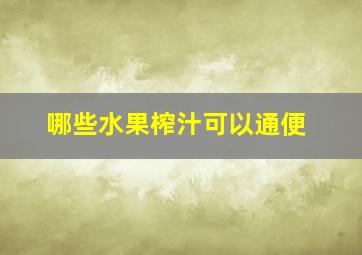 哪些水果榨汁可以通便